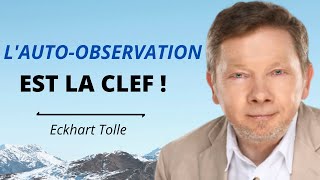 L'AUTO-OBSERVATION
EST LA CLEF !

Eckhart Tolle